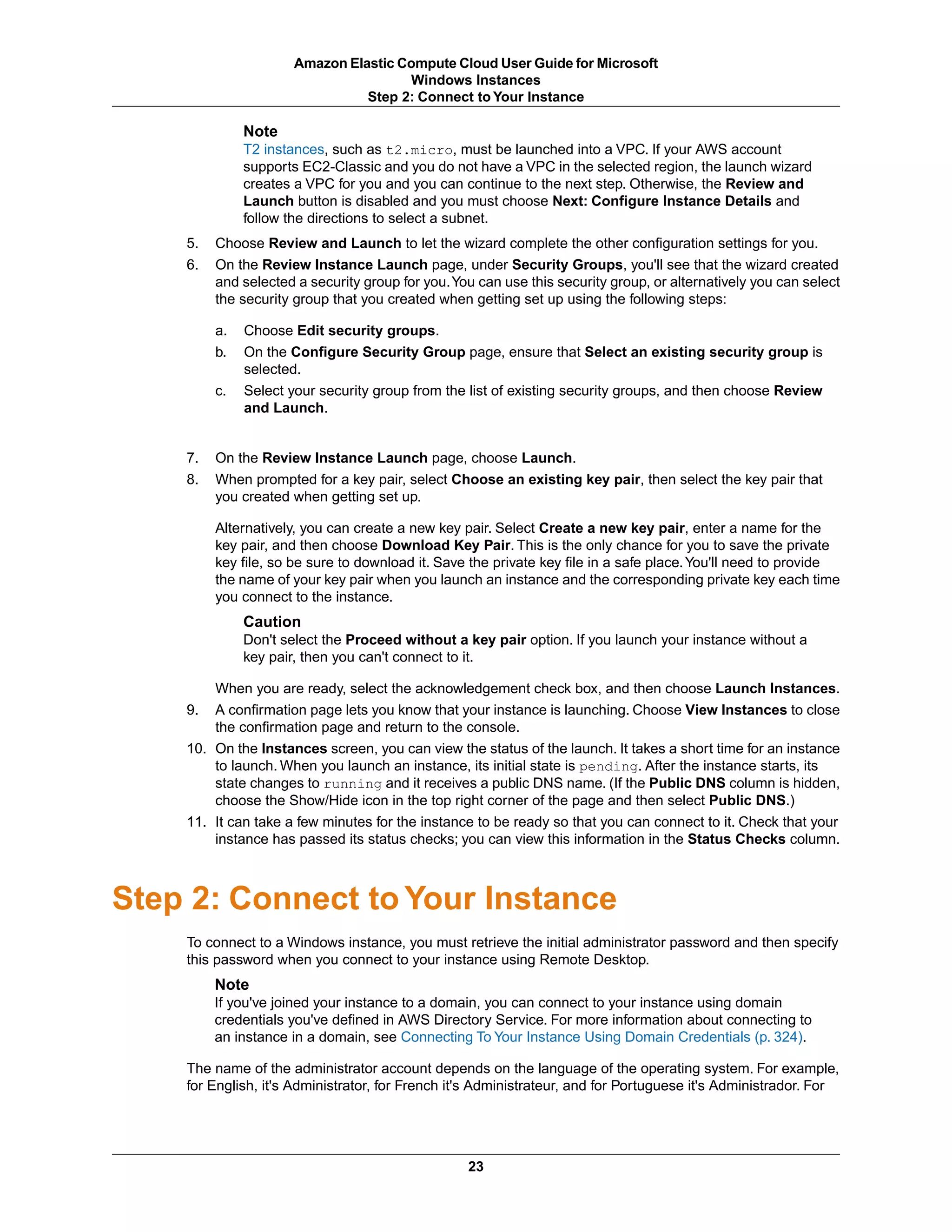 Amazon Elastic Compute Cloud User Guide for Microsoft Windows Instances
Step 2: Connect to Your Instance

Note
T2 instances, such as t2.micro, must be launched into a VPC. If your AWS account supports EC2-Classic and you do not have a VPC in the selected region, the launch wizard creates a VPC for you and you can continue to the next step. Otherwise, the Review and Launch button is disabled and you must choose Next: Configure Instance Details and follow the directions to select a subnet.

5. Choose Review and Launch to let the wizard complete the other configuration settings for you.
6. On the Review Instance Launch page, under Security Groups, you'll see that the wizard created and selected a security group for you. You can use this security group, or alternatively you can select the security group that you created when getting set up using the following steps:

a. Choose Edit security groups.
b. On the Configure Security Group page, ensure that Select an existing security group is selected.
c. Select your security group from the list of existing security groups, and then choose Review and Launch.

7. On the Review Instance Launch page, choose Launch.
8. When prompted for a key pair, select Choose an existing key pair, then select the key pair that you created when getting set up.

Alternatively, you can create a new key pair. Select Create a new key pair, enter a name for the key pair, and then choose Download Key Pair. This is the only chance for you to save the private key file, so be sure to download it. Save the private key file in a safe place. You'll need to provide the name of your key pair when you launch an instance and the corresponding private key each time you connect to the instance.

Caution
Don't select the Proceed without a key pair option. If you launch your instance without a key pair, then you can't connect to it.

When you are ready, select the acknowledgement check box, and then choose Launch Instances.
9. A confirmation page lets you know that your instance is launching. Choose View Instances to close the confirmation page and return to the console.
10. On the Instances screen, you can view the status of the launch. It takes a short time for an instance to launch. When you launch an instance, its initial state is pending. After the instance starts, its state changes to running and it receives a public DNS name. (If the Public DNS column is hidden, choose the Show/Hide icon in the top right corner of the page and then select Public DNS.)
11. It can take a few minutes for the instance to be ready so that you can connect to it. Check that your instance has passed its status checks; you can view this information in the Status Checks column.

Step 2: Connect to Your Instance

To connect to a Windows instance, you must retrieve the initial administrator password and then specify this password when you connect to your instance using Remote Desktop.

Note
If you've joined your instance to a domain, you can connect to your instance using domain credentials you've defined in AWS Directory Service. For more information about connecting to an instance in a domain, see Connecting To Your Instance Using Domain Credentials (p. 324).

The name of the administrator account depends on the language of the operating system. For example, for English, it's Administrator, for French it's Administrateur, and for Portuguese it's Administrador. For

23